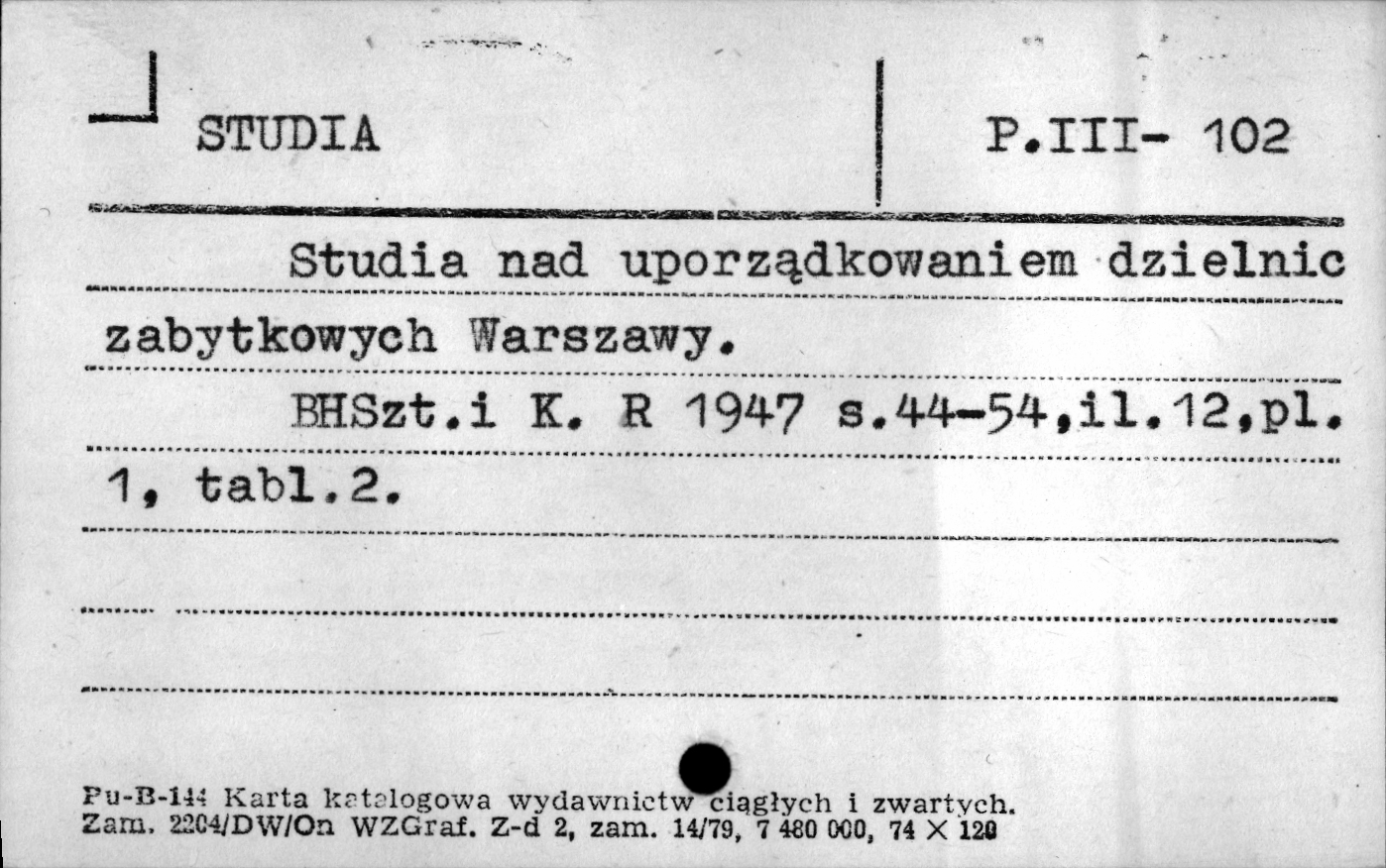 STUDIA

P.III- 102

Studia nad uporządkowaniem dzielnic zabytkowych Warszawy.

BHSzt.i K. R 1947 s.44-54,il.12,pl. 1, tabl.2.

Pu-B-144 Karta katalogowa wydawnictw ciągłych i zwartych.
Zam. 2204/DW/On WZGraf. Z-d 2, zam. 14/79, 7 480 000, 74 X 120